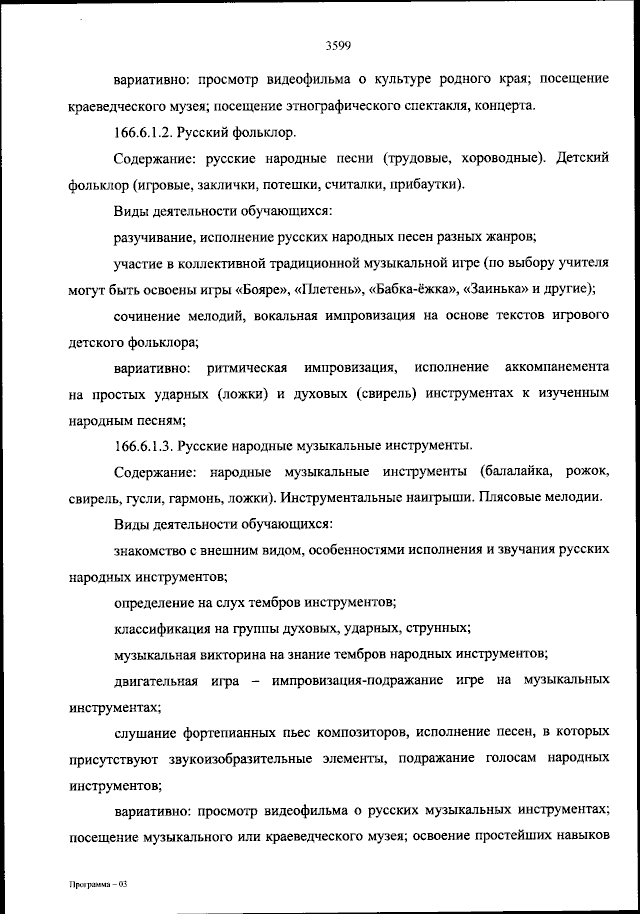 3599

вариативно: просмотр видеофильма о культуре родного края; посещение краеведческого музея; посещение этнографического спектакля, концерта.

166.6.1.2. Русский фольклор.

Содержание: русские народные песни (трудовые, хороводные). Детский фольклор (игровые, заклички, потешки, считалки, прибаутки).

Виды деятельности обучающихся:

разучивание, исполнение русских народных песен разных жанров;

участие в коллективной традиционной музыкальной игре (по выбору учителя могут быть освоены игры «Бояре», «Плетень», «Бабка-ёжка», «Заинька» и другие);

сочинение мелодий, вокальная импровизация на основе текстов игрового детского фольклора;

вариативно: ритмическая импровизация, исполнение аккомпанемента на простых ударных (ложки) и духовых (свирель) инструментах к изученным народным песням;

166.6.1.3. Русские народные музыкальные инструменты.

Содержание: народные музыкальные инструменты (балалайка, рожок, свирель, гусли, гармонь, ложки). Инструментальные наигрыши. Плясовые мелодии.

Виды деятельности обучающихся:

знакомство с внешним видом, особенностями исполнения и звучания русских народных инструментов;

определение на слух тембров инструментов;

классификация на группы духовых, ударных, струнных;

музыкальная викторина на знание тембров народных инструментов;

двигательная игра – импровизация-подражание игре на музыкальных инструментах;

слушание фортепианных пьес композиторов, исполнение песен, в которых присутствуют звукоизобразительные элементы, подражание голосам народных инструментов;

вариативно: просмотр видеофильма о русских музыкальных инструментах; посещение музыкального или краеведческого музея; освоение простейших навыков

Программа – 03